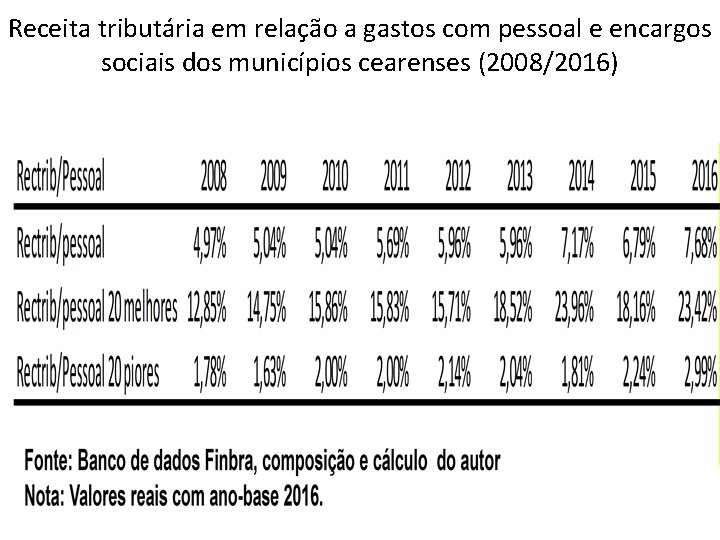 Receita tributária em relação a gastos com pessoal e encargos sociais dos municípios cearenses (2008/2016)

| Rectrib/Pessoal | 2008 | 2009 | 2010 | 2011 | 2012 | 2013 | 2014 | 2015 | 2016 |
|---|---|---|---|---|---|---|---|---|---|
| Rectrib/pessoal | 4,97% | 5,04% | 5,04% | 5,69% | 5,96% | 5,96% | 7,17% | 6,79% | 7,68% |
| Rectrib/pessoal 20 melhores | 12,85% | 14,75% | 15,86% | 15,83% | 15,71% | 18,52% | 23,96% | 18,16% | 23,42% |
| Rectrib/Pessoal 20 piores | 1,78% | 1,63% | 2,00% | 2,00% | 2,14% | 2,04% | 1,81% | 2,24% | 2,99% |

Fonte: Banco de dados Finbra, composição e cálculo do autor
Nota: Valores reais com ano-base 2016.